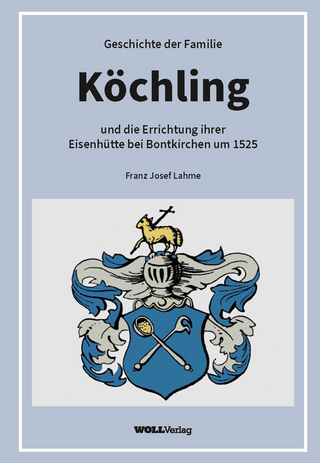 Geschichte der Familie

Köchling

und die Errichtung ihrer Eisenhütte bei Bontkirchen um 1525

Franz Josef Lahme

WOLLVerlag